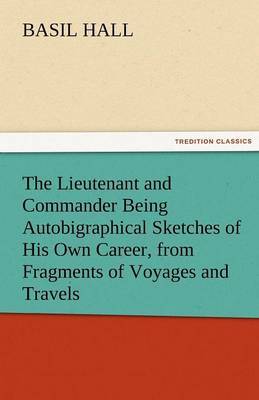 BASIL HALL

TREDITION CLASSICS

The Lieutenant and Commander Being Autobigraphical Sketches of His Own Career, from Fragments of Voyages and Travels